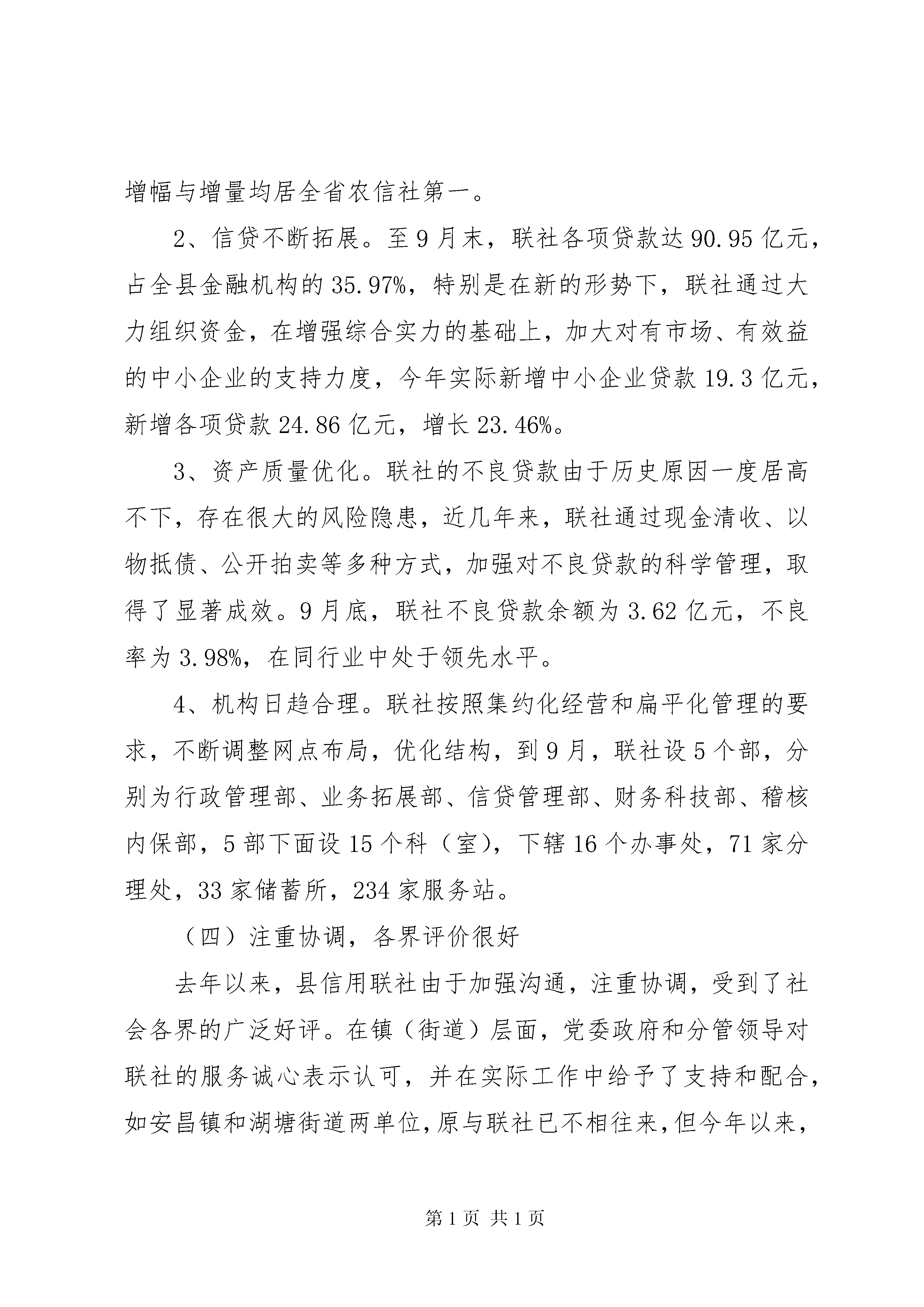 增幅与增量均居全省农信社第一。

2、信贷不断拓展。至9月末，联社各项贷款达90.95亿元，占全县金融机构的35.97%，特别是在新的形势下，联社通过大力组织资金，在增强综合实力的基础上，加大对有市场、有效益的中小企业的支持力度，今年实际新增中小企业贷款19.3亿元，新增各项贷款24.86亿元，增长23.46%。

3、资产质量优化。联社的不良贷款由于历史原因一度居高不下，存在很大的风险隐患，近几年来，联社通过现金清收、以物抵债、公开拍卖等多种方式，加强对不良贷款的科学管理，取得了显著成效。9月底，联社不良贷款余额为3.62亿元，不良率为3.98%，在同行业中处于领先水平。

4、机构日趋合理。联社按照集约化经营和扁平化管理的要求，不断调整网点布局，优化结构，到9月，联社设5个部，分别为行政管理部、业务拓展部、信贷管理部、财务科技部、稽核内保部，5部下面设15个科（室），下辖16个办事处，71家分理处，33家储蓄所，234家服务站。

（四）注重协调，各界评价很好

去年以来，县信用联社由于加强沟通，注重协调，受到了社会各界的广泛好评。在镇（街道）层面，党委政府和分管领导对联社的服务诚心表示认可，并在实际工作中给予了支持和配合，如安昌镇和湖塘街道两单位，原与联社已不相往来，但今年以来，

第1页 共1页